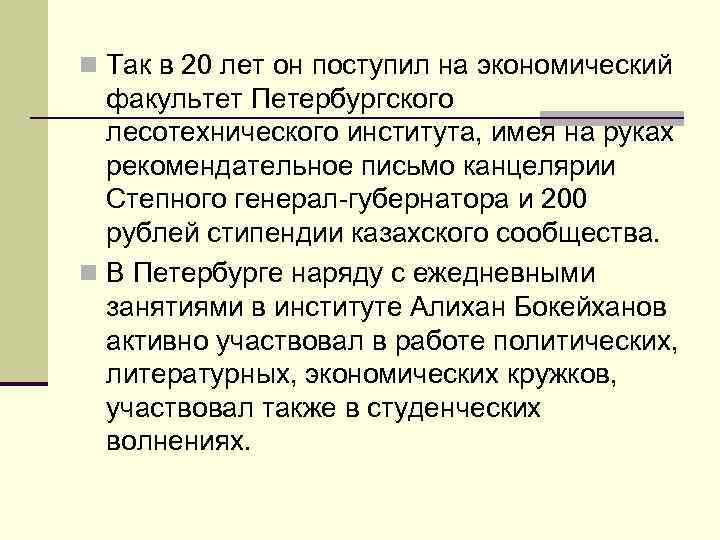 Так в 20 лет он поступил на экономический факультет Петербургского лесотехнического института, имея на руках рекомендательное письмо канцелярии Степного генерал-губернатора и 200 рублей стипендии казахского сообщества.

В Петербурге наряду с ежедневными занятиями в институте Алихан Бокейханов активно участвовал в работе политических, литературных, экономических кружков, участвовал также в студенческих волнениях.